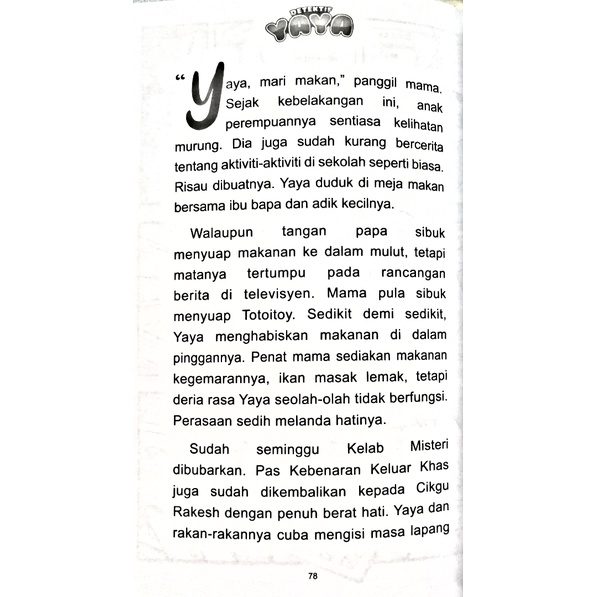 DETEKTIF YAYA

"Yaya, mari makan," panggil mama. Sejak kebelakangan ini, anak perempuannya sentiasa kelihatan murung. Dia juga sudah kurang bercerita tentang aktiviti-aktiviti di sekolah seperti biasa. Risau dibuatnya. Yaya duduk di meja makan bersama ibu bapa dan adik kecilnya.

Walaupun tangan papa sibuk menyuap makanan ke dalam mulut, tetapi matanya tertumpu pada rancangan berita di televisyen. Mama pula sibuk menyuap Totoitoy. Sedikit demi sedikit, Yaya menghabiskan makanan di dalam pinggannya. Penat mama sediakan makanan kegemarannya, ikan masak lemak, tetapi deria rasa Yaya seolah-olah tidak berfungsi. Perasaan sedih melanda hatinya.

Sudah seminggu Kelab Misteri dibubarkan. Pas Kebenaran Keluar Khas juga sudah dikembalikan kepada Cikgu Rakesh dengan penuh berat hati. Yaya dan rakan-rakannya cuba mengisi masa lapang

78